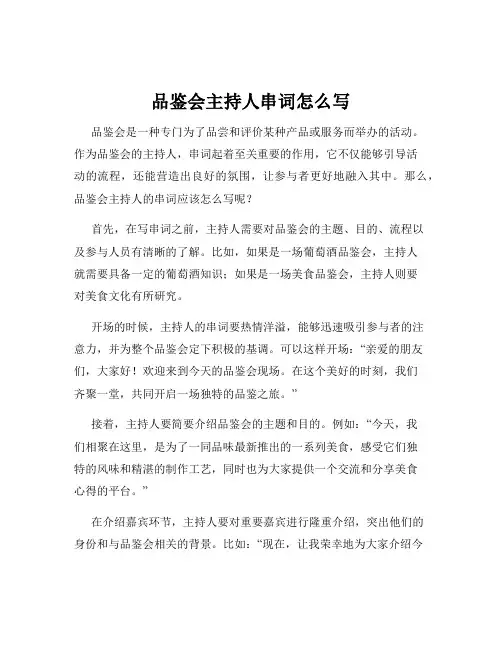 品鉴会主持人串词怎么写

品鉴会是一种专门为了品尝和评价某种产品或服务而举办的活动。作为品鉴会的主持人，串词起着至关重要的作用，它不仅能够引导活动的流程，还能营造出良好的氛围，让参与者更好地融入其中。那么，品鉴会主持人的串词应该怎么写呢？

首先，在写串词之前，主持人需要对品鉴会的主题、目的、流程以及参与人员有清晰的了解。比如，如果是一场葡萄酒品鉴会，主持人就需要具备一定的葡萄酒知识；如果是一场美食品鉴会，主持人则要对美食文化有所研究。

开场的时候，主持人的串词要热情洋溢，能够迅速吸引参与者的注意力，并为整个品鉴会定下积极的基调。可以这样开场：“亲爱的朋友们，大家好！欢迎来到今天的品鉴会现场。在这个美好的时刻，我们齐聚一堂，共同开启一场独特的品鉴之旅。”

接着，主持人要简要介绍品鉴会的主题和目的。例如：“今天，我们相聚在这里，是为了一同品味最新推出的一系列美食，感受它们独特的风味和精湛的制作工艺，同时也为大家提供一个交流和分享美食心得的平台。”

在介绍嘉宾环节，主持人要对重要嘉宾进行隆重介绍，突出他们的身份和与品鉴会相关的背景。比如：“现在，让我荣幸地为大家介绍今